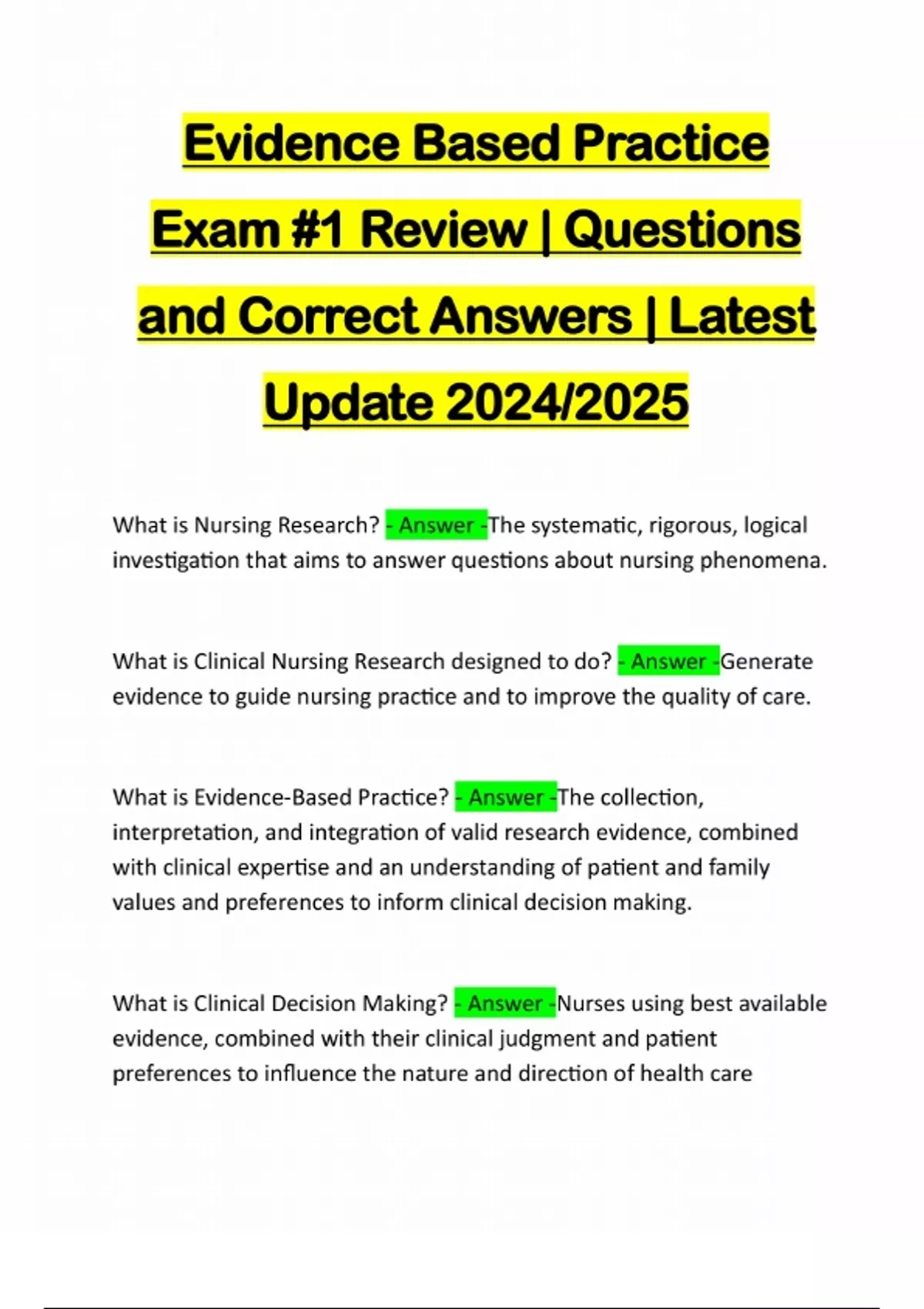 Evidence Based Practice Exam #1 Review | Questions and Correct Answers | Latest Update 2024/2025

What is Nursing Research? - Answer -The systematic, rigorous, logical investigation that aims to answer questions about nursing phenomena.

What is Clinical Nursing Research designed to do? - Answer -Generate evidence to guide nursing practice and to improve the quality of care.

What is Evidence-Based Practice? - Answer -The collection, interpretation, and integration of valid research evidence, combined with clinical expertise and an understanding of patient and family values and preferences to inform clinical decision making.

What is Clinical Decision Making? - Answer -Nurses using best available evidence, combined with their clinical judgment and patient preferences to influence the nature and direction of health care